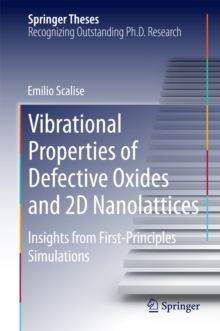 Springer Theses
Recognizing Outstanding Ph.D. Research

Emilio Scalise

Vibrational Properties of Defective Oxides and 2D Nanolattices

Insights from First-Principles Simulations

Springer